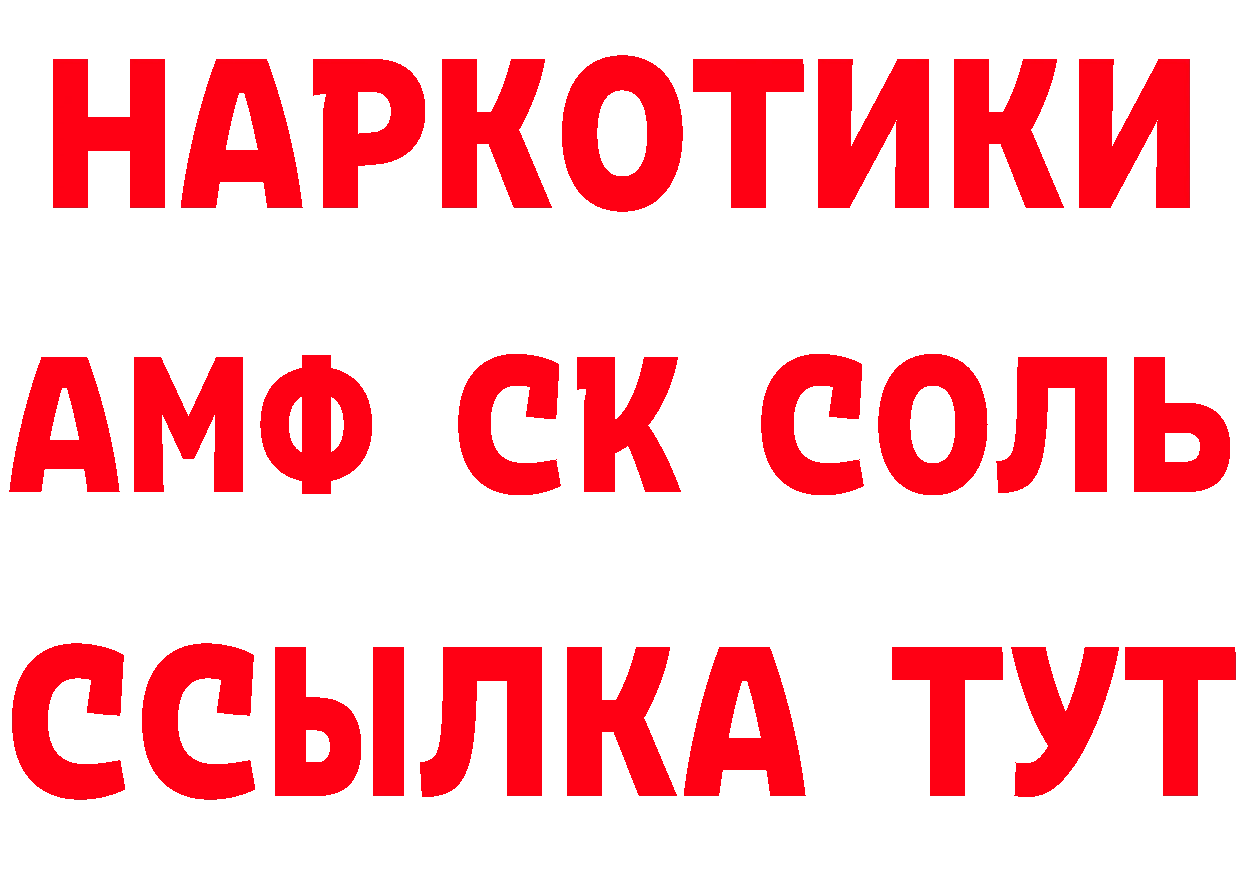 НАРКОТИКИ

АМФ СК СОЛЬ

ССЫЛКА ТУТ